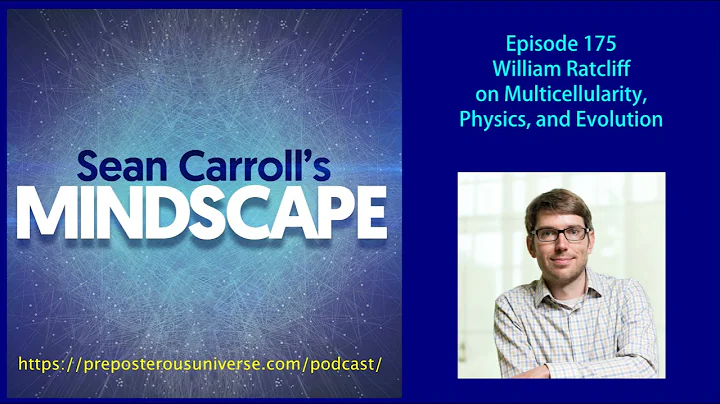 Sean Carroll's
MINDSCAPE

https://preposterousuniverse.com/podcast/

Episode 175
William Ratcliff
on Multicellularity,
Physics, and Evolution